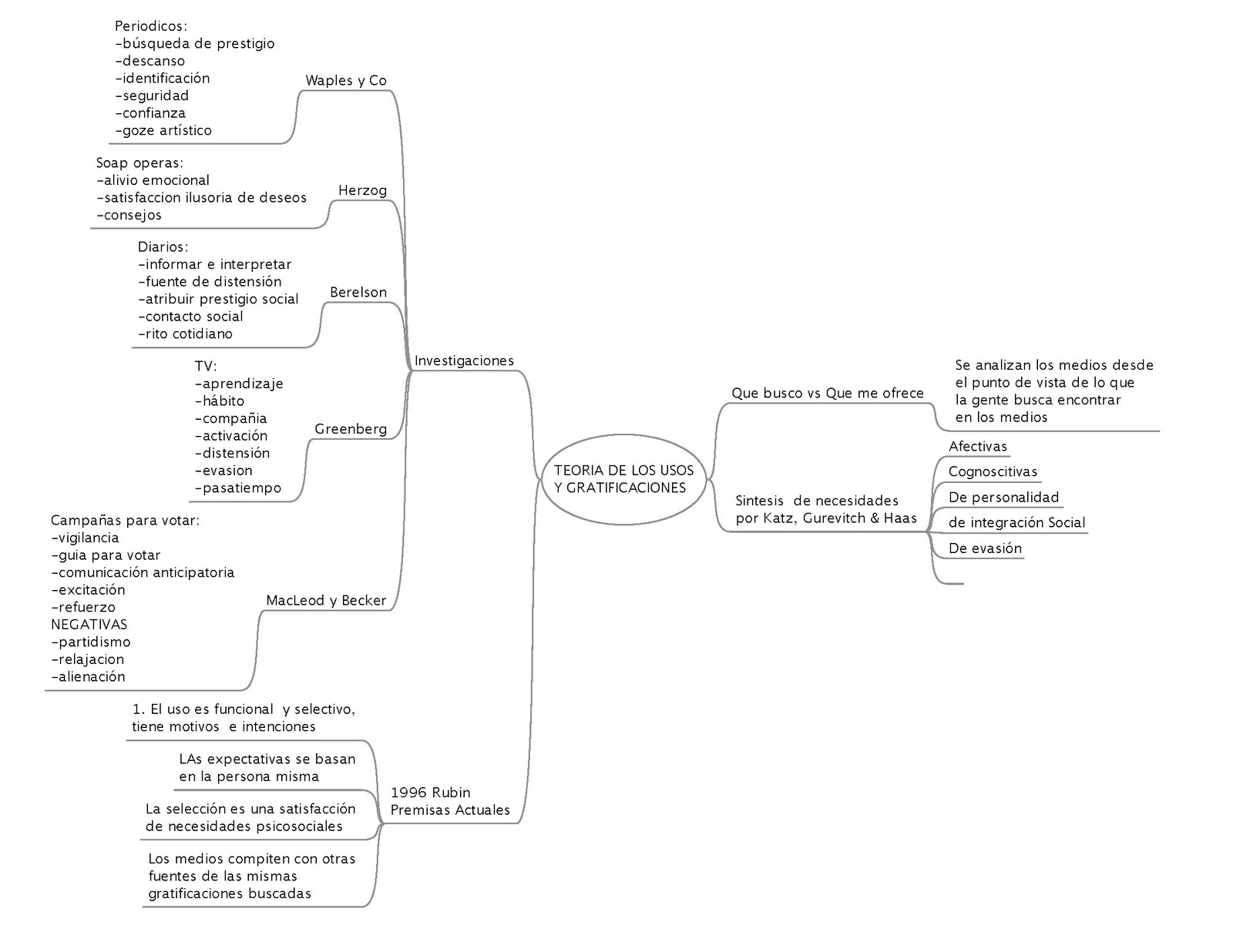 TEORIA DE LOS USOS Y GRATIFICACIONES

Investigaciones

Waples y Co

Periodicos:
-búsqueda de prestigio
-descanso
-identificación
-seguridad
-confianza
-goze artístico

Herzog

Soap operas:
-alivio emocional
-satisfaccion ilusoria de deseos
-consejos

Berelson

Diarios:
-informar e interpretar
-fuente de distensión
-atribuir prestigio social
-contacto social
-rito cotidiano

Greenberg

TV:
-aprendizaje
-hábito
-compañia
-activación
-distensión
-evasion
-pasatiempo

MacLeod y Becker

Campañas para votar:
-vigilancia
-guia para votar
-comunicación anticipatoria
-excitación
-refuerzo
NEGATIVAS
-partidismo
-relajacion
-alienación

1996 Rubin
Premisas Actuales

1. El uso es funcional y selectivo, tiene motivos e intenciones

LAs expectativas se basan en la persona misma

La selección es una satisfacción de necesidades psicosociales

Los medios compiten con otras fuentes de las mismas gratificaciones buscadas

Que busco vs Que me ofrece

Se analizan los medios desde el punto de vista de lo que la gente busca encontrar en los medios

Sintesis de necesidades por Katz, Gurevitch & Haas

Afectivas

Cognoscitivas

De personalidad

de integración Social

De evasión